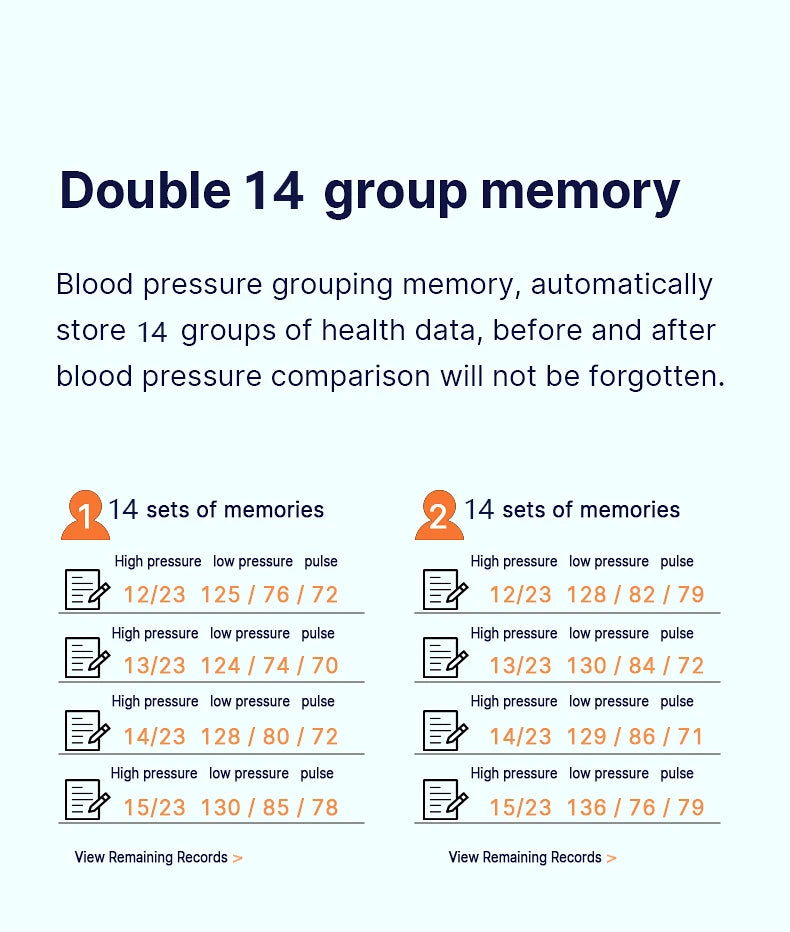 Double 14 group memory

Blood pressure grouping memory, automatically store 14 groups of health data, before and after blood pressure comparison will not be forgotten.

1 14 sets of memories

High pressure low pressure pulse
12/23 125 / 76 / 72

High pressure low pressure pulse
13/23 124 / 74 / 70

High pressure low pressure pulse
14/23 128 / 80 / 72

High pressure low pressure pulse
15/23 130 / 85 / 78

View Remaining Records >

2 14 sets of memories

High pressure low pressure pulse
12/23 128 / 82 / 79

High pressure low pressure pulse
13/23 130 / 84 / 72

High pressure low pressure pulse
14/23 129 / 86 / 71

High pressure low pressure pulse
15/23 136 / 76 / 79

View Remaining Records >